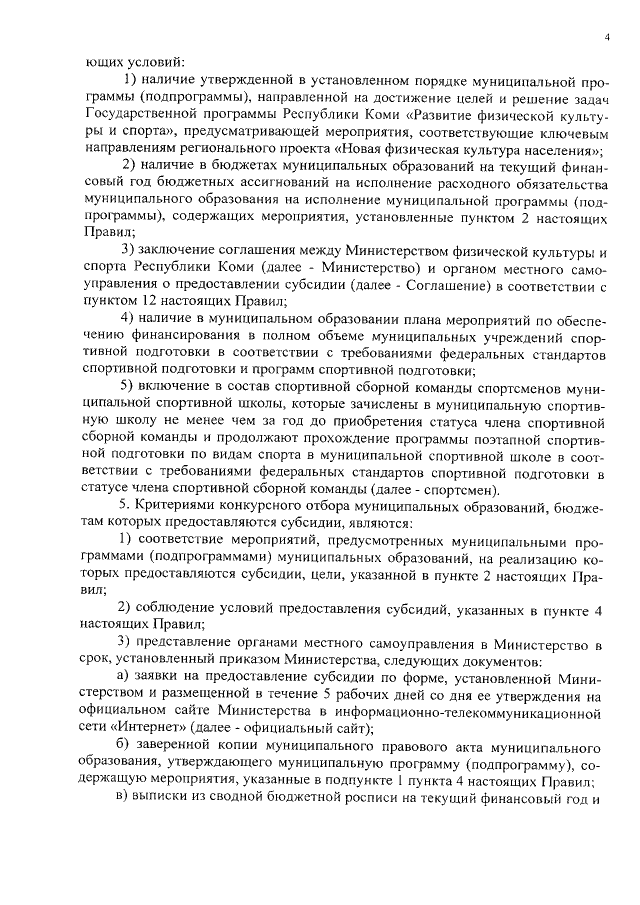 4

ющих условий:

1) наличие утвержденной в установленном порядке муниципальной программы (подпрограммы), направленной на достижение целей и решение задач Государственной программы Республики Коми «Развитие физической культуры и спорта», предусматривающей мероприятия, соответствующие ключевым направлениям регионального проекта «Новая физическая культура населения»;

2) наличие в бюджетах муниципальных образований на текущий финансовый год бюджетных ассигнований на исполнение расходного обязательства муниципального образования на исполнение муниципальной программы (подпрограммы), содержащих мероприятия, установленные пунктом 2 настоящих Правил;

3) заключение соглашения между Министерством физической культуры и спорта Республики Коми (далее - Министерство) и органом местного самоуправления о предоставлении субсидии (далее - Соглашение) в соответствии с пунктом 12 настоящих Правил;

4) наличие в муниципальном образовании плана мероприятий по обеспечению финансирования в полном объеме муниципальных учреждений спортивной подготовки в соответствии с требованиями федеральных стандартов спортивной подготовки и программ спортивной подготовки;

5) включение в состав спортивной сборной команды спортсменов муниципальной спортивной школы, которые зачислены в муниципальную спортивную школу не менее чем за год до приобретения статуса члена спортивной сборной команды и продолжают прохождение программы поэтапной спортивной подготовки по видам спорта в муниципальной спортивной школе в соответствии с требованиями федеральных стандартов спортивной подготовки в статусе члена спортивной сборной команды (далее - спортсмен).

5. Критериями конкурсного отбора муниципальных образований, бюджетам которых предоставляются субсидии, являются:

1) соответствие мероприятий, предусмотренных муниципальными программами (подпрограммами) муниципальных образований, на реализацию которых предоставляются субсидии, цели, указанной в пункте 2 настоящих Правил;

2) соблюдение условий предоставления субсидий, указанных в пункте 4 настоящих Правил;

3) представление органами местного самоуправления в Министерство в срок, установленный приказом Министерства, следующих документов:

а) заявки на предоставление субсидии по форме, установленной Министерством и размещенной в течение 5 рабочих дней со дня ее утверждения на официальном сайте Министерства в информационно-телекоммуникационной сети «Интернет» (далее - официальный сайт);

б) заверенной копии муниципального правового акта муниципального образования, утверждающего муниципальную программу (подпрограмму), содержащую мероприятия, указанные в подпункте 1 пункта 4 настоящих Правил;

в) выписки из сводной бюджетной росписи на текущий финансовый год и